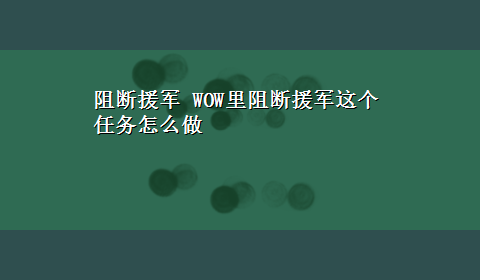 阻断援军 WOW里阻断援军这个任务怎么做